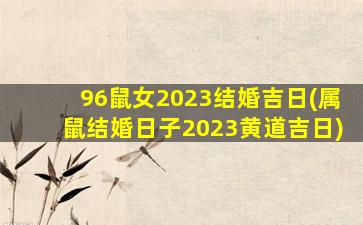 96鼠女2023结婚吉日(属鼠结婚日子2023黄道吉日)